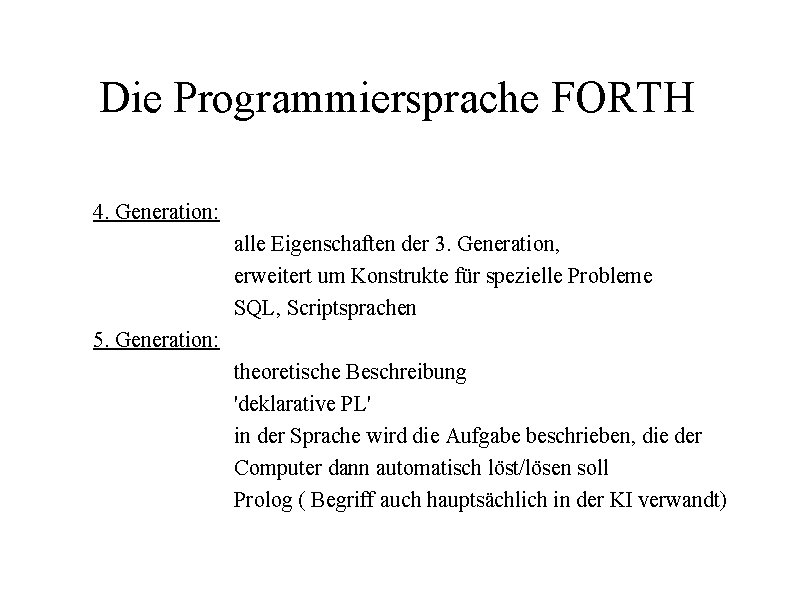 Die Programmiersprache FORTH

4. Generation:

alle Eigenschaften der 3. Generation,
erweitert um Konstrukte für spezielle Probleme
SQL, Scriptsprachen

5. Generation:

theoretische Beschreibung
'deklarative PL'
in der Sprache wird die Aufgabe beschrieben, die der Computer dann automatisch löst/lösen soll
Prolog ( Begriff auch hauptsächlich in der KI verwandt)